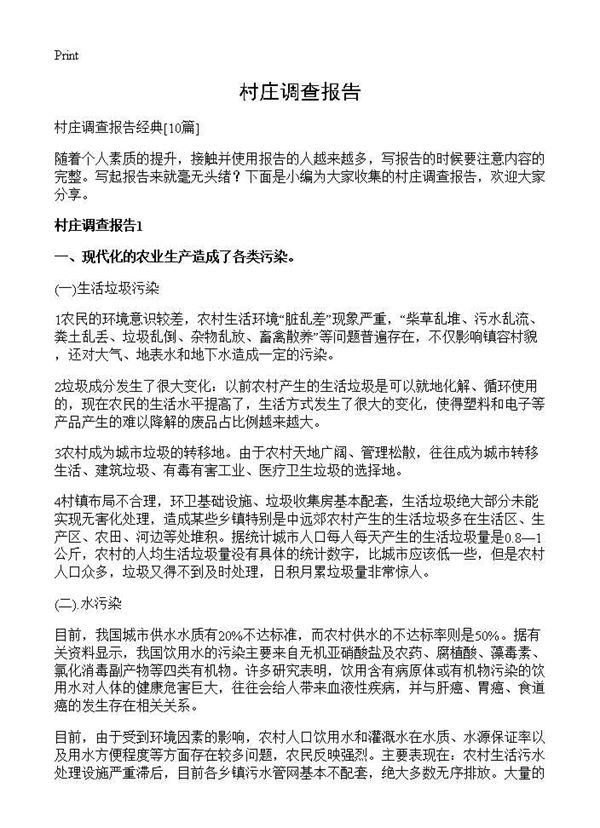 Print

村庄调查报告

村庄调查报告经典[10篇]

随着个人素质的提升，接触并使用报告的人越来越多，写报告的时候要注意内容的完整。写起报告来就毫无头绪？下面是小编为大家收集的村庄调查报告，欢迎大家分享。

村庄调查报告1

一、现代化的农业生产造成了各类污染。

(一)生活垃圾污染

1农民的环境意识较差，农村生活环境“脏乱差”现象严重，“柴草乱堆、污水乱流、粪土乱丢、垃圾乱倒、杂物乱放、畜禽散养”等问题普遍存在，不仅影响镇容村貌，还对大气、地表水和地下水造成一定的污染。

2垃圾成分发生了很大变化：以前农村产生的生活垃圾是可以就地化解、循环使用的，现在农民的生活水平提高了，生活方式发生了很大的变化，使得塑料和电子等产品产生的难以降解的废品占比例越来越大。

3农村成为城市垃圾的转移地。由于农村天地广阔、管理松散，往往成为城市转移生活、建筑垃圾、有毒有害工业、医疗卫生垃圾的选择地。

4村镇布局不合理，环卫基础设施、垃圾收集房基本配套，生活垃圾绝大部分未能实现无害化处理，造成某些乡镇特别是中远郊农村产生的生活垃圾多在生活区、生产区、农田、河边等处堆积。据统计城市人口每人每天产生的生活垃圾量是0.8—1公斤，农村的人均生活垃圾量没有具体的统计数字，比城市应该低一些，但是农村人口众多，垃圾又得不到及时处理，日积月累垃圾量非常惊人。

(二).水污染

目前，我国城市供水水质有20%不达标准，而农村供水的不达标率则是50%。据有关资料显示，我国饮用水的污染主要来自无机亚硝酸盐及农药、腐植酸、藻毒素、氯化消毒副产物等四类有机物。许多研究表明，饮用含有病原体或有机物污染的饮用水对人体的健康危害巨大，往往会给人带来血液性疾病，并与肝癌、胃癌、食道癌的发生存在相关关系。

目前，由于受到环境因素的影响，农村人口饮用水和灌溉水在水质、水源保证率以及用水方便程度等方面存在较多问题，农民反映强烈。主要表现在：农村生活污水处理设施严重滞后，目前各乡镇污水管网基本不配套，绝大多数无序排放。大量的